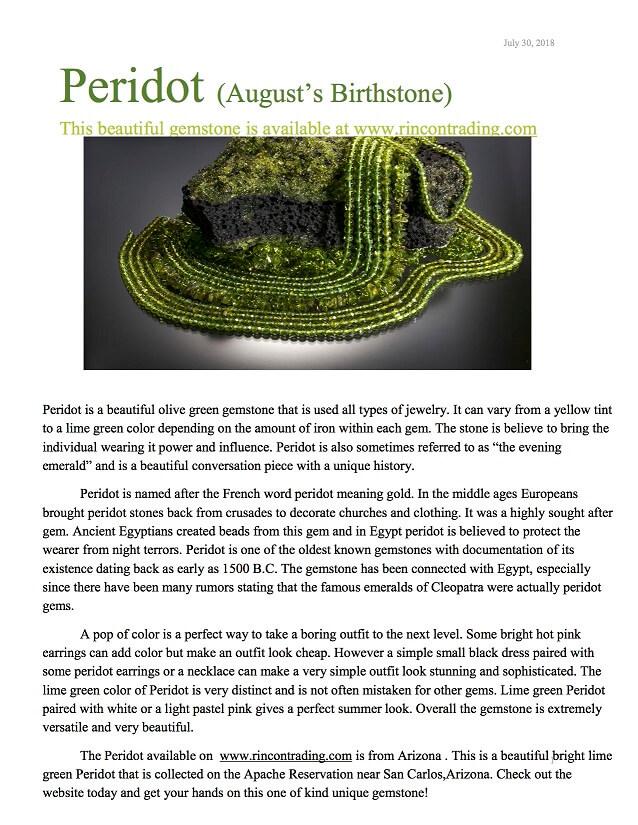 July 30, 2018

Peridot (August's Birthstone)

This beautiful gemstone is available at www.rincontrading.com

Peridot is a beautiful olive green gemstone that is used all types of jewelry. It can vary from a yellow tint to a lime green color depending on the amount of iron within each gem. The stone is believe to bring the individual wearing it power and influence. Peridot is also sometimes referred to as "the evening emerald" and is a beautiful conversation piece with a unique history.

Peridot is named after the French word peridot meaning gold. In the middle ages Europeans brought peridot stones back from crusades to decorate churches and clothing. It was a highly sought after gem. Ancient Egyptians created beads from this gem and in Egypt peridot is believed to protect the wearer from night terrors. Peridot is one of the oldest known gemstones with documentation of its existence dating back as early as 1500 B.C. The gemstone has been connected with Egypt, especially since there have been many rumors stating that the famous emeralds of Cleopatra were actually peridot gems.

A pop of color is a perfect way to take a boring outfit to the next level. Some bright hot pink earrings can add color but make an outfit look cheap. However a simple small black dress paired with some peridot earrings or a necklace can make a very simple outfit look stunning and sophisticated. The lime green color of Peridot is very distinct and is not often mistaken for other gems. Lime green Peridot paired with white or a light pastel pink gives a perfect summer look. Overall the gemstone is extremely versatile and very beautiful.

The Peridot available on www.rincontrading.com is from Arizona . This is a beautiful bright lime green Peridot that is collected on the Apache Reservation near San Carlos,Arizona. Check out the website today and get your hands on this one of kind unique gemstone!